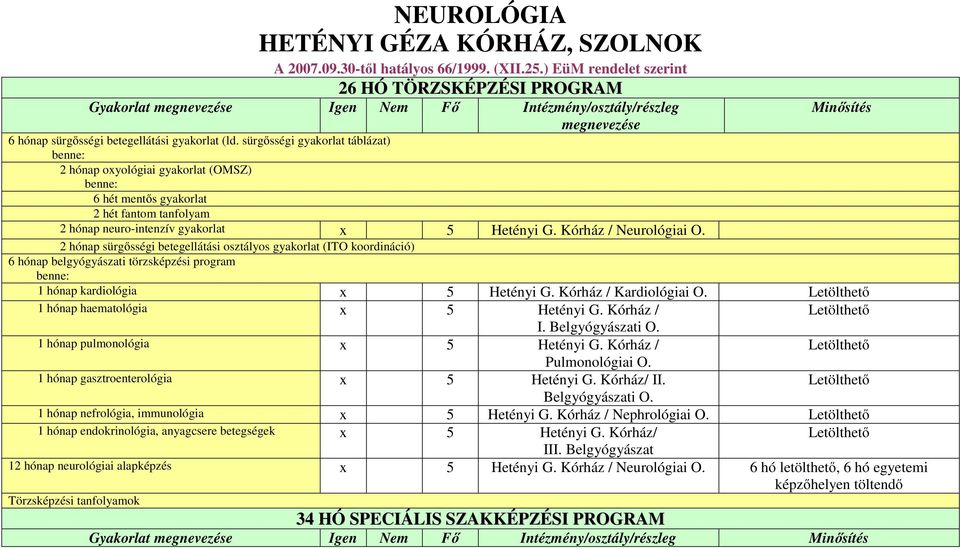 NEUROLÓGIA
HETÉNYI GÉZA KÓRHÁZ, SZOLNOK

A 2007.09.30-től hatályos 66/1999. (XII.25.) EüM rendelet szerint

26 HÓ TÖRZSKÉPZÉSI PROGRAM

| Gyakorlat megnevezése | Igen | Nem | Fő | Intézmény/osztály/részleg megnevezése | Minősítés |
|---|---|---|---|---|---|
| 6 hónap sürgősségi betegellátási gyakorlat (ld. sürgősségi gyakorlat táblázat) benne: | | | | | |
| 2 hónap oxyológiai gyakorlat (OMSZ) benne: | | | | | |
| 6 hét mentős gyakorlat | | | | | |
| 2 hét fantom tanfolyam | | | | | |
| 2 hónap neuro-intenzív gyakorlat | x | | 5 | Hetényi G. Kórház / Neurológiai O. | |
| 2 hónap sürgősségi betegellátási osztályos gyakorlat (ITO koordináció) | | | | | |
| 6 hónap belgyógyászati törzsképzési program benne: | | | | | |
| 1 hónap kardiológia | x | | 5 | Hetényi G. Kórház / Kardiológiai O. | Letölthető |
| 1 hónap haematológia | x | | 5 | Hetényi G. Kórház / I. Belgyógyászati O. | Letölthető |
| 1 hónap pulmonológia | x | | 5 | Hetényi G. Kórház / Pulmonológiai O. | Letölthető |
| 1 hónap gasztroenterológia | x | | 5 | Hetényi G. Kórház/ II. Belgyógyászati O. | Letölthető |
| 1 hónap nefrológia, immunológia | x | | 5 | Hetényi G. Kórház / Nephrológiai O. | Letölthető |
| 1 hónap endokrinológia, anyagcsere betegségek | x | | 5 | Hetényi G. Kórház/ III. Belgyógyászat | Letölthető |
| 12 hónap neurológiai alapképzés | x | | 5 | Hetényi G. Kórház / Neurológiai O. | 6 hó letölthető, 6 hó egyetemi képzőhelyen töltendő |
| Törzsképzési tanfolyamok | | | | | |

34 HÓ SPECIÁLIS SZAKKÉPZÉSI PROGRAM

| Gyakorlat megnevezése | Igen | Nem | Fő | Intézmény/osztály/részleg | Minősítés |
|---|---|---|---|---|---|